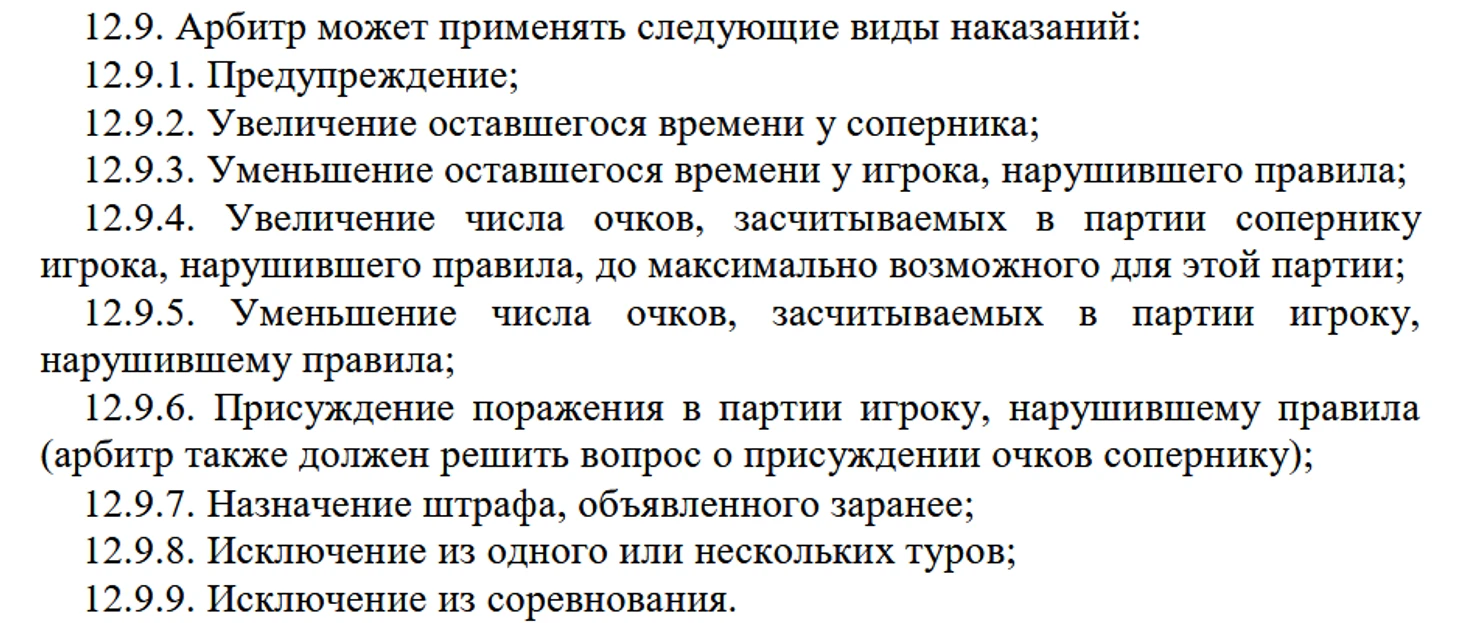 12.9. Арбитр может применять следующие виды наказаний:

12.9.1. Предупреждение;

12.9.2. Увеличение оставшегося времени у соперника;

12.9.3. Уменьшение оставшегося времени у игрока, нарушившего правила;

12.9.4. Увеличение числа очков, засчитываемых в партии сопернику игрока, нарушившего правила, до максимально возможного для этой партии;

12.9.5. Уменьшение числа очков, засчитываемых в партии игроку, нарушившему правила;

12.9.6. Присуждение поражения в партии игроку, нарушившему правила (арбитр также должен решить вопрос о присуждении очков сопернику);

12.9.7. Назначение штрафа, объявленного заранее;

12.9.8. Исключение из одного или нескольких туров;

12.9.9. Исключение из соревнования.